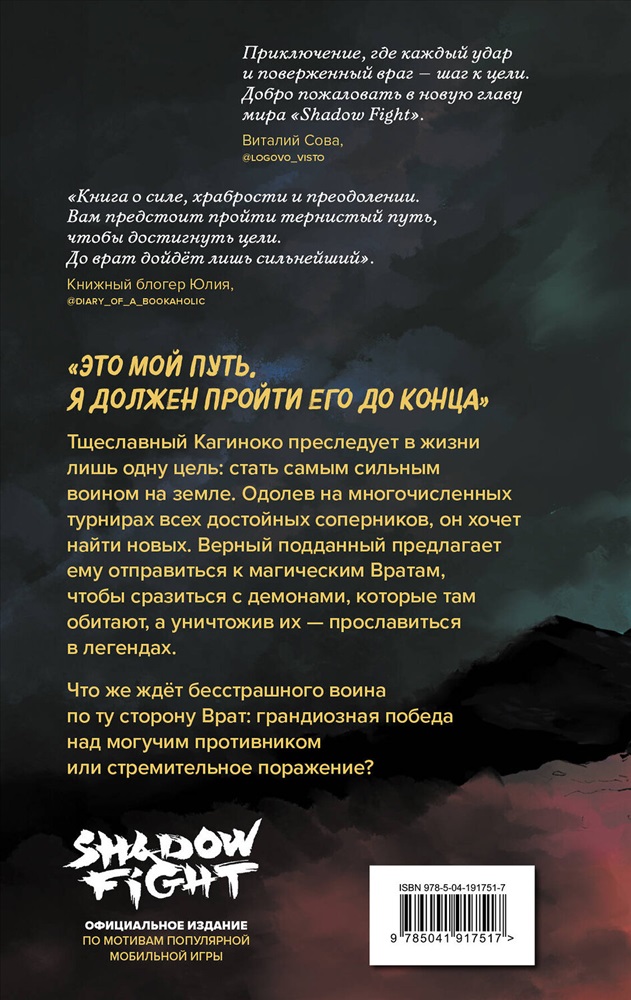 Приключение, где каждый удар и поверженный враг — шаг к цели. Добро пожаловать в новую главу мира «Shadow Fight».

Виталий Сова,
@LOGOVO_VISTO

«Книга о силе, храбрости и преодолении. Вам предстоит пройти тернистый путь, чтобы достигнуть цели. До врат дойдёт лишь сильнейший».

Книжный блогер Юлия,
@DIARY_OF_A_BOOKAHOLIC

«ЭТО МОЙ ПУТЬ. Я ДОЛЖЕН ПРОЙТИ ЕГО ДО КОНЦА»

Тщеславный Кагиноко преследует в жизни лишь одну цель: стать самым сильным воином на земле. Одолев на многочисленных турнирах всех достойных соперников, он хочет найти новых. Верный подданный предлагает ему отправиться к магическим Вратам, чтобы сразиться с демонами, которые там обитают, а уничтожив их — прославиться в легендах.

Что же ждёт бесстрашного воина по ту сторону Врат: грандиозная победа над могучим противником или стремительное поражение?

SHADOW FIGHT

ОФИЦИАЛЬНОЕ ИЗДАНИЕ
ПО МОТИВАМ ПОПУЛЯРНОЙ МОБИЛЬНОЙ ИГРЫ

ISBN 978-5-04-191751-7

9 785041 917517 >